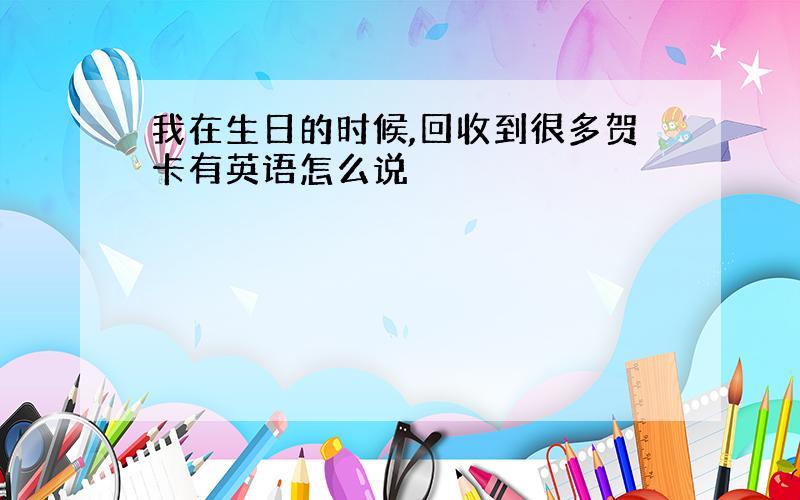 我在生日的时候,回收到很多贺卡有英语怎么说